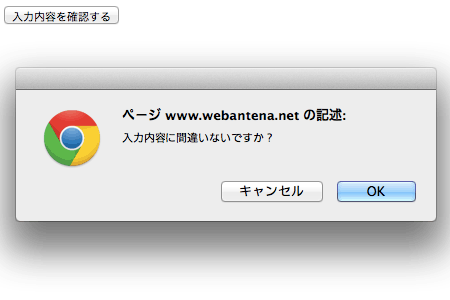 入力内容を確認する

ページ www.webantena.net の記述:

入力内容に間違いないですか？

キャンセル

OK